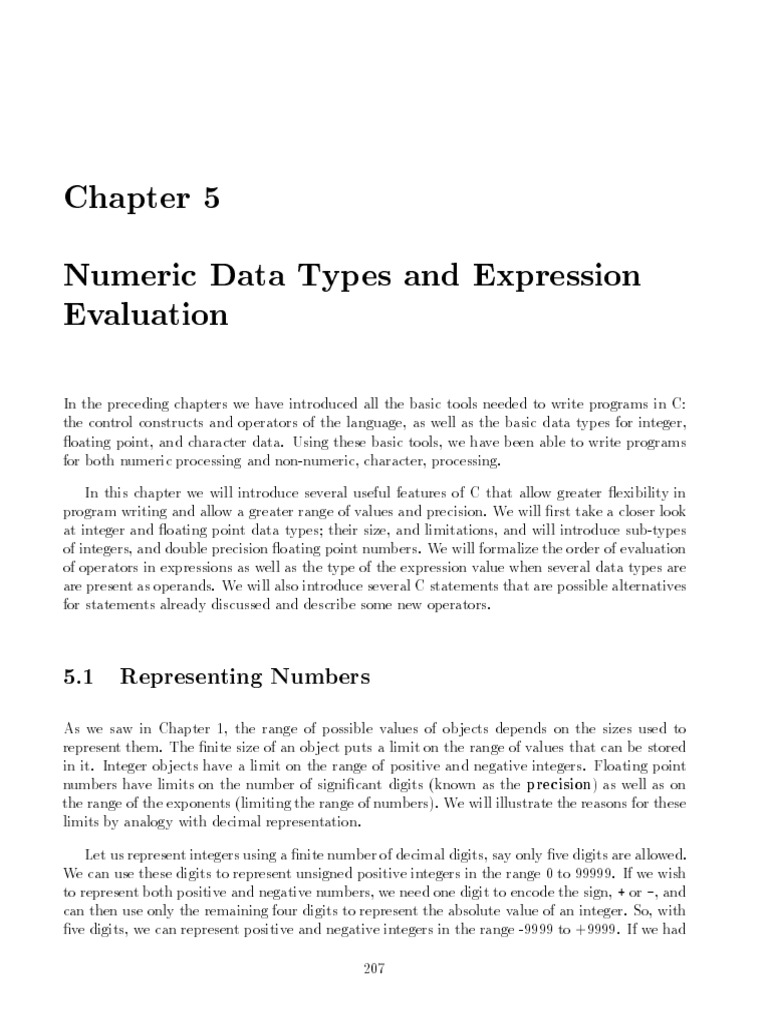 Chapter 5

Numeric Data Types and Expression Evaluation

In the preceding chapters we have introduced all the basic tools needed to write programs in C: the control constructs and operators of the language, as well as the basic data types for integer, floating point, and character data. Using these basic tools, we have been able to write programs for both numeric processing and non-numeric, character, processing.

In this chapter we will introduce several useful features of C that allow greater flexibility in program writing and allow a greater range of values and precision. We will first take a closer look at integer and floating point data types; their size, and limitations, and will introduce sub-types of integers, and double precision floating point numbers. We will formalize the order of evaluation of operators in expressions as well as the type of the expression value when several data types are are present as operands. We will also introduce several C statements that are possible alternatives for statements already discussed and describe some new operators.

5.1 Representing Numbers

As we saw in Chapter 1, the range of possible values of objects depends on the sizes used to represent them. The finite size of an object puts a limit on the range of values that can be stored in it. Integer objects have a limit on the range of positive and negative integers. Floating point numbers have limits on the number of significant digits (known as the precision) as well as on the range of the exponents (limiting the range of numbers). We will illustrate the reasons for these limits by analogy with decimal representation.

Let us represent integers using a finite number of decimal digits, say only five digits are allowed. We can use these digits to represent unsigned positive integers in the range 0 to 99999. If we wish to represent both positive and negative numbers, we need one digit to encode the sign, + or -, and can then use only the remaining four digits to represent the absolute value of an integer. So, with five digits, we can represent positive and negative integers in the range -9999 to +9999. If we had

207